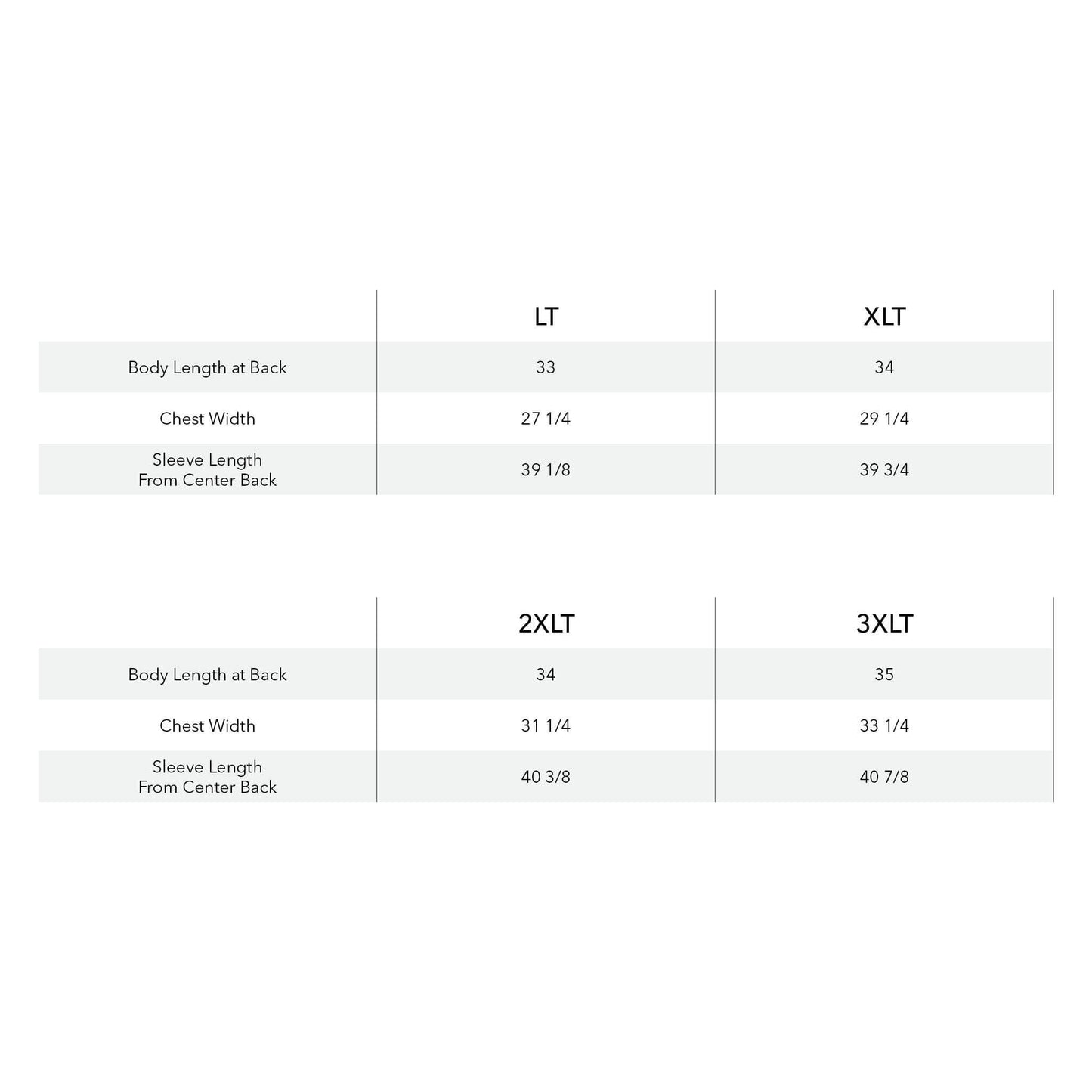 | | LT | XLT |
|---|---|---|
| Body Length at Back | 33 | 34 |
| Chest Width | 27 1/4 | 29 1/4 |
| Sleeve Length From Center Back | 39 1/8 | 39 3/4 |

| | 2XLT | 3XLT |
|---|---|---|
| Body Length at Back | 34 | 35 |
| Chest Width | 31 1/4 | 33 1/4 |
| Sleeve Length From Center Back | 40 3/8 | 40 7/8 |